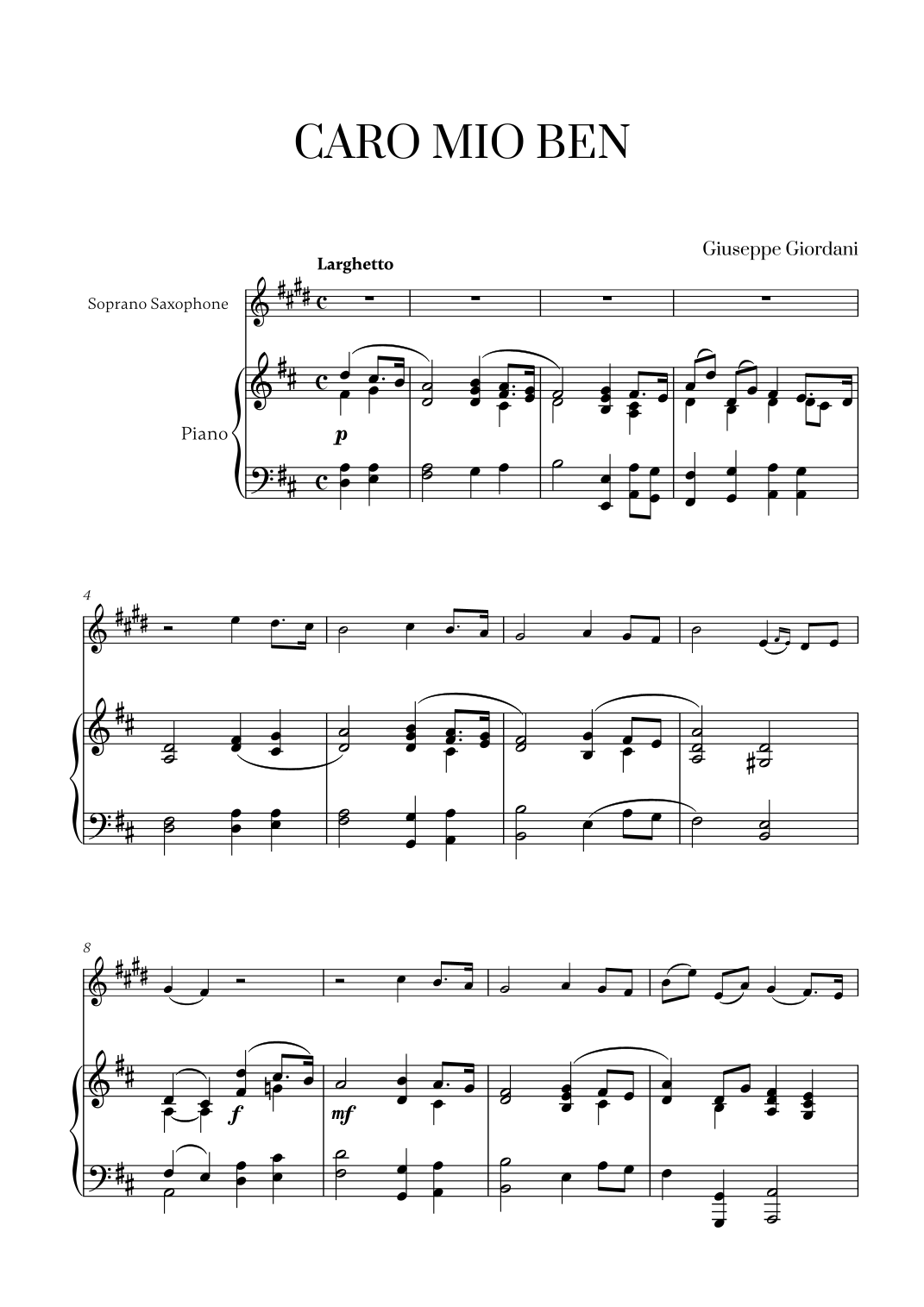 CARO MIO BEN

Giuseppe Giordani

Larghetto

Soprano Saxophone

Piano

p

4

8

f

mf